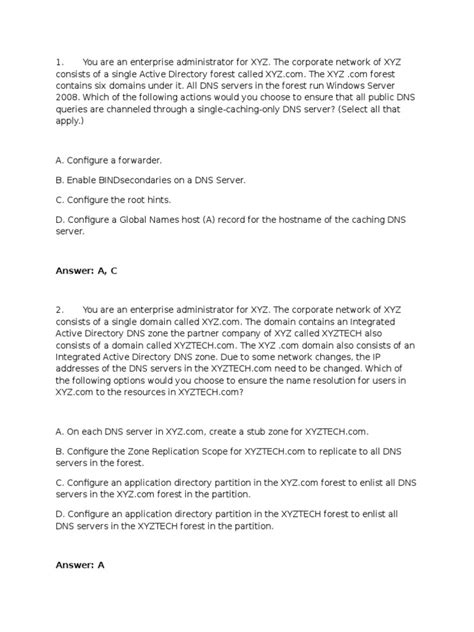 1. You are an enterprise administrator for XYZ. The corporate network of XYZ consists of a single Active Directory forest called XYZ.com. The XYZ .com forest contains six domains under it. All DNS servers in the forest run Windows Server 2008. Which of the following actions would you choose to ensure that all public DNS queries are channeled through a single-caching-only DNS server? (Select all that apply.)

A. Configure a forwarder.

B. Enable BINDsecondaries on a DNS Server.

C. Configure the root hints.

D. Configure a Global Names host (A) record for the hostname of the caching DNS server.

Answer: A, C

2. You are an enterprise administrator for XYZ. The corporate network of XYZ consists of a single domain called XYZ.com. The domain contains an Integrated Active Directory DNS zone the partner company of XYZ called XYZTECH also consists of a domain called XYZTECH.com. The XYZ .com domain also consists of an Integrated Active Directory DNS zone. Due to some network changes, the IP addresses of the DNS servers in the XYZTECH.com need to be changed. Which of the following options would you choose to ensure the name resolution for users in XYZ.com to the resources in XYZTECH.com?

A. On each DNS server in XYZ.com, create a stub zone for XYZTECH.com.

B. Configure the Zone Replication Scope for XYZTECH.com to replicate to all DNS servers in the forest.

C. Configure an application directory partition in the XYZ.com forest to enlist all DNS servers in the XYZ.com forest in the partition.

D. Configure an application directory partition in the XYZTECH forest to enlist all DNS servers in the XYZTECH forest in the partition.

Answer: A